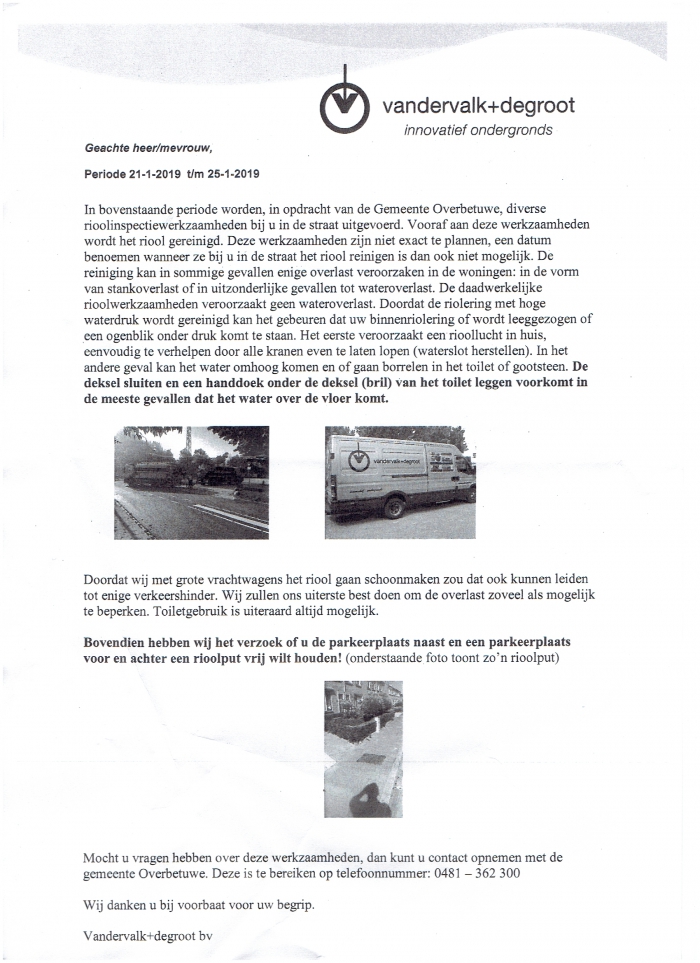 vandervalk+degroot
innovatief ondergronds

Geachte heer/mevrouw,

Periode 21-1-2019 t/m 25-1-2019

In bovenstaande periode worden, in opdracht van de Gemeente Overbetuwe, diverse rioolinspectiewerkzaamheden bij u in de straat uitgevoerd. Vooraf aan deze werkzaamheden wordt het riool gereinigd. Deze werkzaamheden zijn niet exact te plannen, een datum benoemen wanneer ze bij u in de straat het riool reinigen is dan ook niet mogelijk. De reiniging kan in sommige gevallen enige overlast veroorzaken in de woningen: in de vorm van stankoverlast of in uitzonderlijke gevallen tot wateroverlast. De daadwerkelijke rioolwerkzaamheden veroorzaakt geen wateroverlast. Doordat de riolering met hoge waterdruk wordt gereinigd kan het gebeuren dat uw binnenriolering of wordt leeggezogen of een ogenblik onder druk komt te staan. Het eerste veroorzaakt een rioollucht in huis, eenvoudig te verhelpen door alle kranen even te laten lopen (waterslot herstellen). In het andere geval kan het water omhoog komen en of gaan borrelen in het toilet of gootsteen. De deksel sluiten en een handdoek onder de deksel (bril) van het toilet leggen voorkomt in de meeste gevallen dat het water over de vloer komt.

vandervalk+degroot

Doordat wij met grote vrachtwagens het riool gaan schoonmaken zou dat ook kunnen leiden tot enige verkeershinder. Wij zullen ons uiterste best doen om de overlast zoveel als mogelijk te beperken. Toiletgebruik is uiteraard altijd mogelijk.

Bovendien hebben wij het verzoek of u de parkeerplaats naast en een parkeerplaats voor en achter een rioolput vrij wilt houden! (onderstaande foto toont zo'n rioolput)

Mocht u vragen hebben over deze werkzaamheden, dan kunt u contact opnemen met de gemeente Overbetuwe. Deze is te bereiken op telefoonnummer: 0481 – 362 300

Wij danken u bij voorbaat voor uw begrip.

Vandervalk+degroot bv